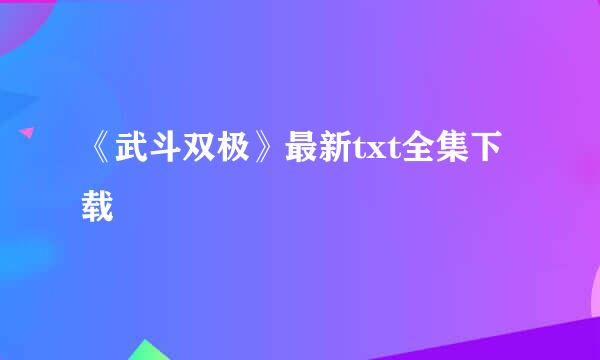 《武斗双极》最新txt全集下载